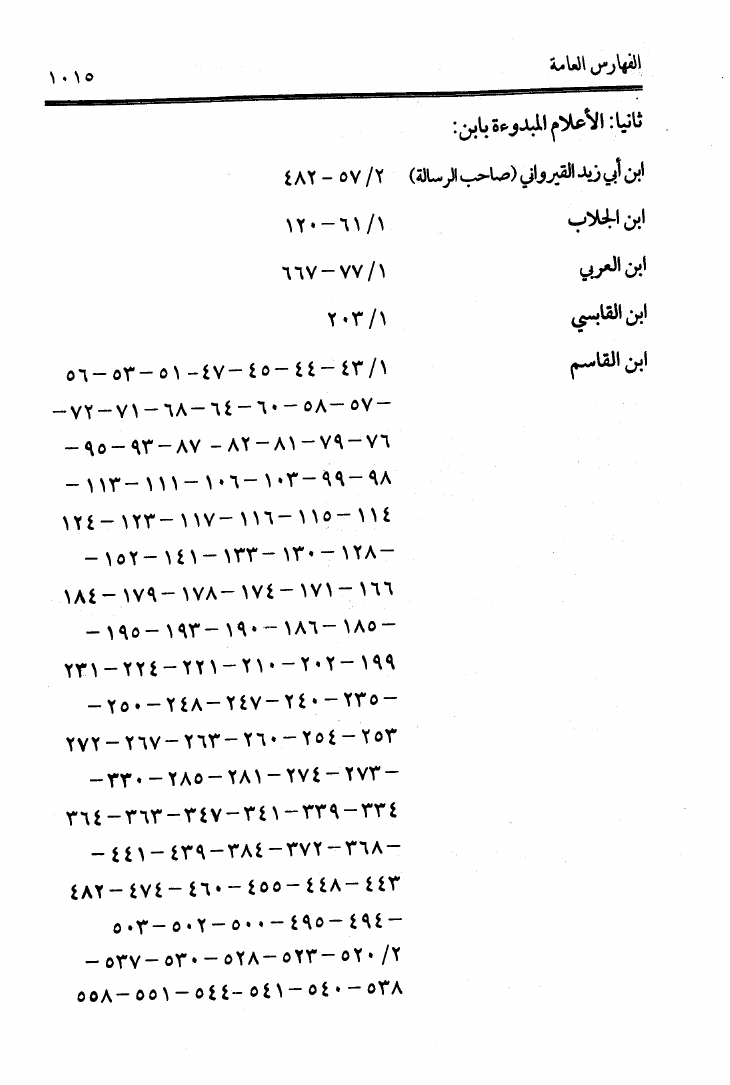 الفهارس العامة ١٠١٥

ثانيا: الأعلام المبدوءة بابن:

ابن أبي زيد القيرواني (صاحب الرسالة) ٢/ ٥٧ - ٤٨٢

ابن الجلاب ١/ ٦١ - ١٢٠

ابن العربي ١/ ٧٧ - ٦٦٧

ابن القابسي ١/ ٢٠٣

ابن القاسم ١/ ٤٣ - ٤٤ - ٤٥ - ٤٧ - ٥١ - ٥٣ - ٥٦ - ٥٧ - ٥٨ - ٦٠ - ٦٤ - ٦٨ - ٧١ - ٧٢ - ٧٦ - ٧٩ - ٨١ - ٨٢ - ٨٧ - ٩٣ - ٩٥ - ٩٨ - ٩٩ - ١٠٣ - ١٠٦ - ١١١ - ١١٣ - ١١٤ - ١١٥ - ١١٦ - ١١٧ - ١٢٣ - ١٢٤ - ١٢٨ - ١٣٠ - ١٣٣ - ١٤١ - ١٥٢ - ١٦٦ - ١٧١ - ١٧٤ - ١٧٨ - ١٧٩ - ١٨٤ - ١٨٥ - ١٨٦ - ١٩٠ - ١٩٣ - ١٩٥ - ١٩٩ - ٢٠٢ - ٢١٠ - ٢٢١ - ٢٢٤ - ٢٣١ - ٢٣٥ - ٢٤٠ - ٢٤٧ - ٢٤٨ - ٢٥٠ - ٢٥٣ - ٢٥٤ - ٢٦٠ - ٢٦٣ - ٢٦٧ - ٢٧٢ - ٢٧٣ - ٢٧٤ - ٢٨١ - ٢٨٥ - ٣٣٠ - ٣٣٤ - ٣٣٩ - ٣٤١ - ٣٤٧ - ٣٦٣ - ٣٦٤ - ٣٦٨ - ٣٧٢ - ٣٨٤ - ٤٣٩ - ٤٤١ - ٤٤٣ - ٤٤٨ - ٤٥٥ - ٤٦٠ - ٤٧٤ - ٤٨٢ - ٤٩٤ - ٤٩٥ - ٥٠٠ - ٥٠٢ - ٥٠٣ ٢/ ٥٢٠ - ٥٢٣ - ٥٢٨ - ٥٣٠ - ٥٣٧ - ٥٣٨ - ٥٤٠ - ٥٤١ - ٥٤٤ - ٥٥١ - ٥٥٨